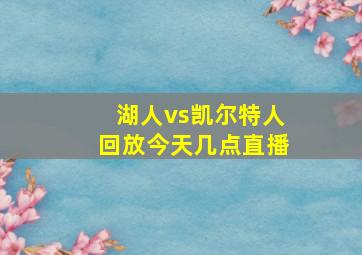 湖人vs凯尔特人
回放今天几点直播